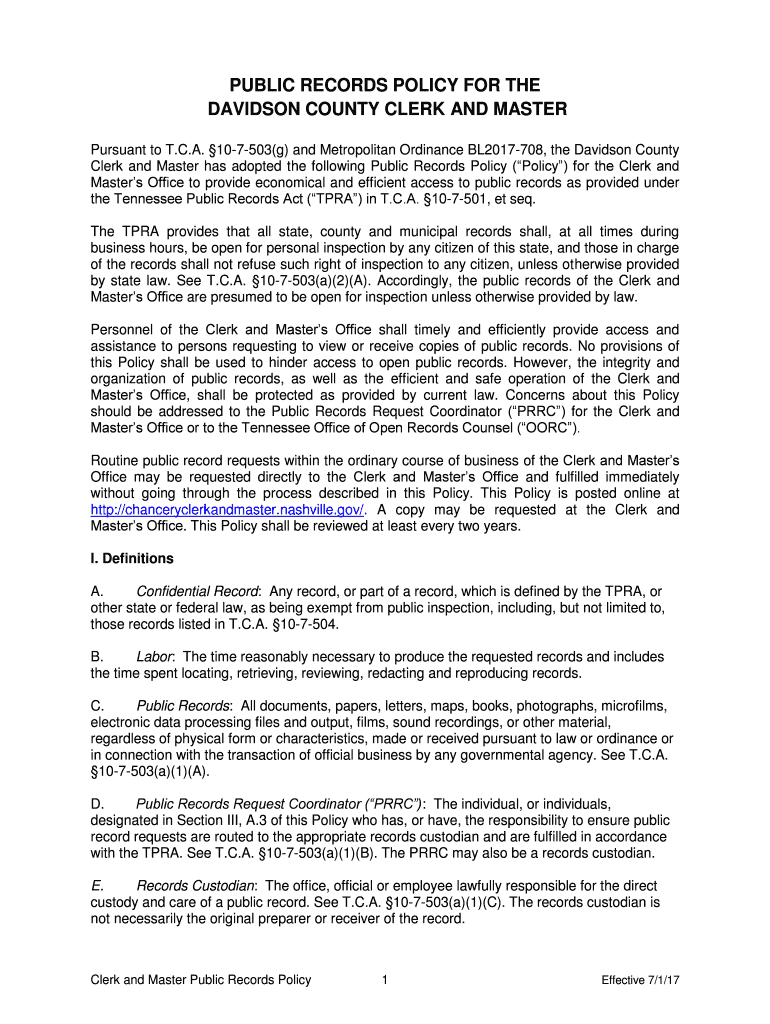 PUBLIC RECORDS POLICY FOR THE
DAVIDSON COUNTY CLERK AND MASTER

Pursuant to T.C.A. §10-7-503(g) and Metropolitan Ordinance BL2017-708, the Davidson County Clerk and Master has adopted the following Public Records Policy ("Policy") for the Clerk and Master's Office to provide economical and efficient access to public records as provided under the Tennessee Public Records Act ("TPRA") in T.C.A. §10-7-501, et seq.

The TPRA provides that all state, county and municipal records shall, at all times during business hours, be open for personal inspection by any citizen of this state, and those in charge of the records shall not refuse such right of inspection to any citizen, unless otherwise provided by state law. See T.C.A. §10-7-503(a)(2)(A). Accordingly, the public records of the Clerk and Master's Office are presumed to be open for inspection unless otherwise provided by law.

Personnel of the Clerk and Master's Office shall timely and efficiently provide access and assistance to persons requesting to view or receive copies of public records. No provisions of this Policy shall be used to hinder access to open public records. However, the integrity and organization of public records, as well as the efficient and safe operation of the Clerk and Master's Office, shall be protected as provided by current law. Concerns about this Policy should be addressed to the Public Records Request Coordinator ("PRRC") for the Clerk and Master's Office or to the Tennessee Office of Open Records Counsel ("OORC").

Routine public record requests within the ordinary course of business of the Clerk and Master's Office may be requested directly to the Clerk and Master's Office and fulfilled immediately without going through the process described in this Policy. This Policy is posted online at http://chanceryclerkandmaster.nashville.gov/. A copy may be requested at the Clerk and Master's Office. This Policy shall be reviewed at least every two years.

I. Definitions

A. Confidential Record: Any record, or part of a record, which is defined by the TPRA, or other state or federal law, as being exempt from public inspection, including, but not limited to, those records listed in T.C.A. §10-7-504.

B. Labor: The time reasonably necessary to produce the requested records and includes the time spent locating, retrieving, reviewing, redacting and reproducing records.

C. Public Records: All documents, papers, letters, maps, books, photographs, microfilms, electronic data processing files and output, films, sound recordings, or other material, regardless of physical form or characteristics, made or received pursuant to law or ordinance or in connection with the transaction of official business by any governmental agency. See T.C.A. §10-7-503(a)(1)(A).

D. Public Records Request Coordinator ("PRRC"): The individual, or individuals, designated in Section III, A.3 of this Policy who has, or have, the responsibility to ensure public record requests are routed to the appropriate records custodian and are fulfilled in accordance with the TPRA. See T.C.A. §10-7-503(a)(1)(B). The PRRC may also be a records custodian.

E. Records Custodian: The office, official or employee lawfully responsible for the direct custody and care of a public record. See T.C.A. §10-7-503(a)(1)(C). The records custodian is not necessarily the original preparer or receiver of the record.

Clerk and Master Public Records Policy 1 Effective 7/1/17